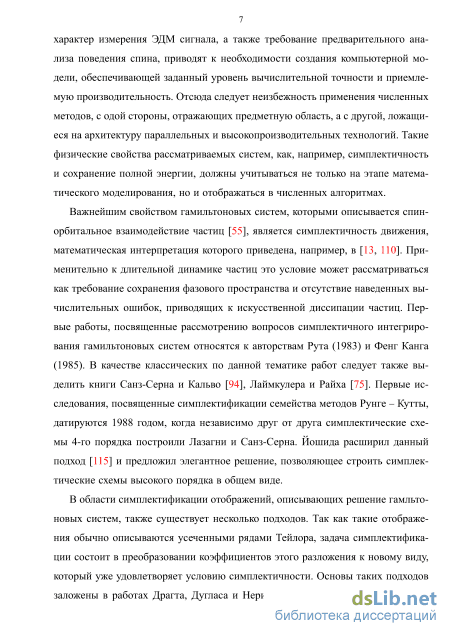 7

характер измерения ЭДМ сигнала, а также требование предварительного анализа поведения спина, приводят к необходимости создания компьютерной модели, обеспечивающей заданный уровень вычислительной точности и приемлемую производительность. Отсюда следует неизбежность применения численных методов, с одой стороны, отражающих предметную область, а с другой, ложащиеся на архитектуру параллельных и высокопроизводительных технологий. Такие физические свойства рассматриваемых систем, как, например, симплектичность и сохранение полной энергии, должны учитываться не только на этапе математического моделирования, но и отображаться в численных алгоритмах.

Важнейшим свойством гамильтоновых систем, которыми описывается спин-орбитальное взаимодействие частиц [55], является симплектичность движения, математическая интерпретация которого приведена, например, в [13, 110]. Применительно к длительной динамике частиц это условие может рассматриваться как требование сохранения фазового пространства и отсутствие наведенных вычислительных ошибок, приводящих к искусственной диссипации частиц. Первые работы, посвященные рассмотрению вопросов симплектичного интегрирования гамильтоновых систем относятся к авторствам Рута (1983) и Фенг Канга (1985). В качестве классических по данной тематике работ следует также выделить книги Санз-Серна и Кальво [94], Лаймкулера и Райха [75]. Первые исследования, посвященные симплектификации семейства методов Рунге – Кутты, датируются 1988 годом, когда независимо друг от друга симплектические схемы 4-го порядка построили Лазагни и Санз-Серна. Йошида расширил данный подход [115] и предложил элегантное решение, позволяющее строить симплектические схемы высокого порядка в общем виде.

В области симплектификации отображений, описывающих решение гамльтоновых систем, также существует несколько подходов. Так как такие отображения обычно описываются усеченными рядами Тейлора, задача симплектификации состоит в преобразовании коэффициентов этого разложения к новому виду, который уже удовлетворяет условию симплектичности. Основы таких подходов заложены в работах Драгта, Дугласа и Нери

dsLib.net
библиотека диссертаций